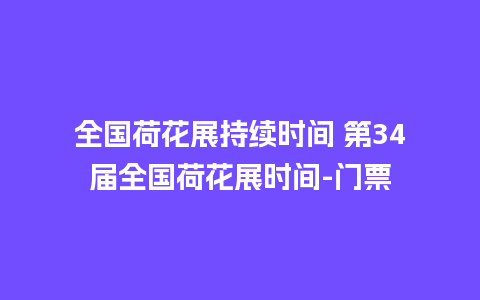 全国荷花展持续时间 第34届全国荷花展时间-门票